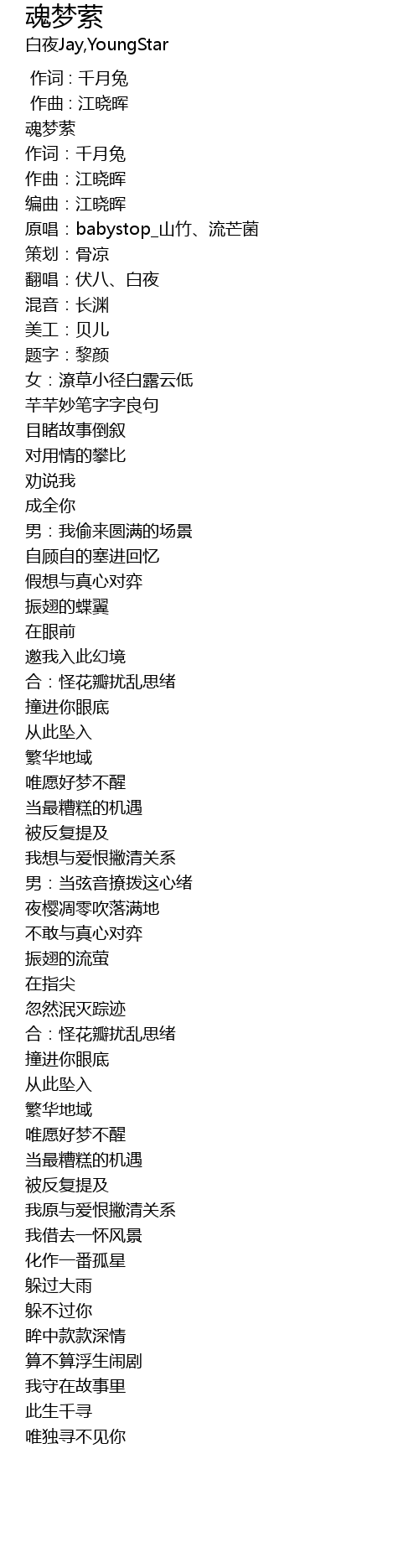 魂梦萦
白夜Jay,YoungStar

作词 : 千月兔
作曲 : 江晓晖
魂梦萦
作词：千月兔
作曲：江晓晖
编曲：江晓晖
原唱：babystop_山竹、流芒菌
策划：骨凉
翻唱：伏八、白夜
混音：长渊
美工：贝儿
题字：黎颜
女：潦草小径白露云低
芊芊妙笔字字良句
目睹故事倒叙
对用情的攀比
劝说我
成全你
男：我偷来圆满的场景
自顾自的塞进回忆
假想与真心对弈
振翅的蝶翼
在眼前
邀我入此幻境
合：怪花瓣扰乱思绪
撞进你眼底
从此坠入
繁华地域
唯愿好梦不醒
当最糟糕的机遇
被反复提及
我想与爱恨撇清关系
男：当弦音撩拨这心绪
夜樱凋零吹落满地
不敢与真心对弈
振翅的流萤
在指尖
忽然泯灭踪迹
合：怪花瓣扰乱思绪
撞进你眼底
从此坠入
繁华地域
唯愿好梦不醒
当最糟糕的机遇
被反复提及
我原与爱恨撇清关系
我借去一怀风景
化作一番孤星
躲过大雨
躲不过你
眸中款款深情
算不算浮生闹剧
我守在故事里
此生千寻
唯独寻不见你